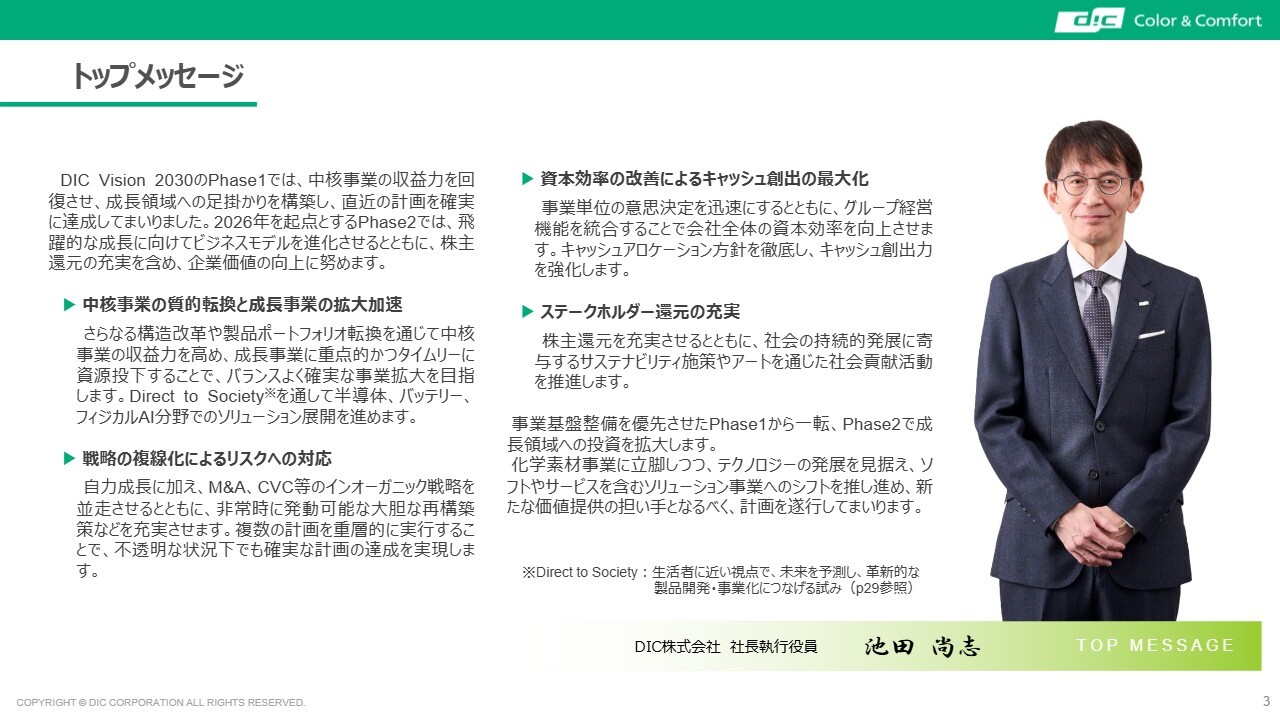 DIC Color & Comfort

トップメッセージ

DIC Vision 2030のPhase1では、中核事業の収益力を回復させ、成長領域への足掛かりを構築し、直近の計画を確実に達成してまいりました。2026年を起点とするPhase2では、飛躍的な成長に向けてビジネスモデルを進化させるとともに、株主還元の充実を含め、企業価値の向上に努めます。

▶ 中核事業の質的転換と成長事業の拡大加速

さらなる構造改革や製品ポートフォリオ転換を通じて中核事業の収益力を高め、成長事業に重点的かつタイムリーに資源投下することで、バランスよく確実な事業拡大を目指します。Direct to Society※を通して半導体、バッテリー、フィジカルAI分野でのソリューション展開を進めます。

▶ 戦略の複線化によるリスクへの対応

自力成長に加え、M&A、CVC等のインオーガニック戦略を並走させるとともに、非常時に発動可能な大胆な再構築策などを充実させます。複数の計画を重層的に実行することで、不透明な状況下でも確実な計画の達成を実現します。

▶ 資本効率の改善によるキャッシュ創出の最大化

事業単位の意思決定を迅速にするとともに、グループ経営機能を統合することで会社全体の資本効率を向上させます。キャッシュアロケーション方針を徹底し、キャッシュ創出力を強化します。

▶ ステークホルダー還元の充実

株主還元を充実させるとともに、社会の持続的発展に寄与するサステナビリティ施策やアートを通じた社会貢献活動を推進します。

事業基盤整備を優先させたPhase1から一転、Phase2で成長領域への投資を拡大します。
化学素材事業に立脚しつつ、テクノロジーの発展を見据え、ソフトやサービスを含むソリューション事業へのシフトを推し進め、新たな価値提供の担い手となるべく、計画を遂行してまいります。

※Direct to Society：生活者に近い視点で、未来を予測し、革新的な製品開発・事業化につなげる試み（p29参照）

DIC株式会社 社長執行役員 池田 尚志

TOP MESSAGE

COPYRIGHT © DIC CORPORATION ALL RIGHTS RESERVED.

3